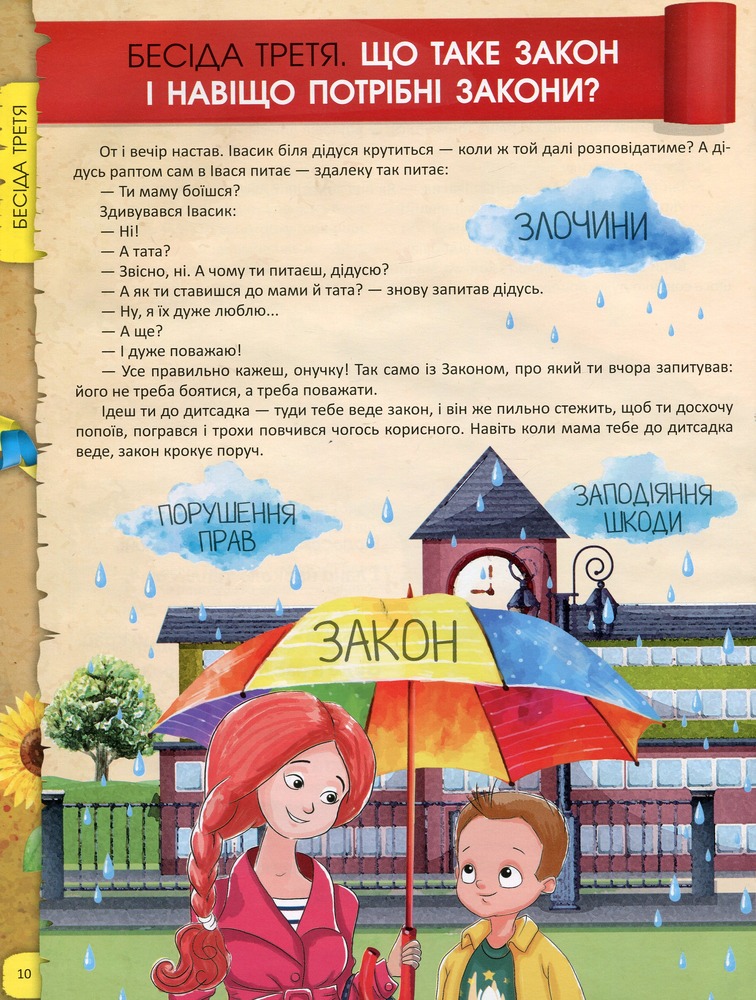 БЕСІДА ТРЕТЯ

БЕСІДА ТРЕТЯ. ЩО ТАКЕ ЗАКОН І НАВІЩО ПОТРІБНІ ЗАКОНИ?

От і вечір настав. Івасик біля дідуся крутиться — коли ж той далі розповідатиме? А дідусь раптом сам в Івася питає — здалеку так питає:

— Ти маму боїшся?

Здивувався Івасик:

— Ні!

— А тата?

— Звісно, ні. А чому ти питаєш, дідусю?

— А як ти ставишся до мами й тата? — знову запитав дідусь.

— Ну, я їх дуже люблю...

— А ще?

— І дуже поважаю!

— Усе правильно кажеш, онучку! Так само із Законом, про який ти вчора запитував: його не треба боятися, а треба поважати.

Ідеш ти до дитсадка — туди тебе веде закон, і він же пильно стежить, щоб ти досхочу попоїв, погрався і трохи повчився чогось корисного. Навіть коли мама тебе до дитсадка веде, закон крокує поруч.

ЗЛОЧИНИ

ПОРУШЕННЯ ПРАВ

ЗАПОДІЯННЯ ШКОДИ

ЗАКОН

10